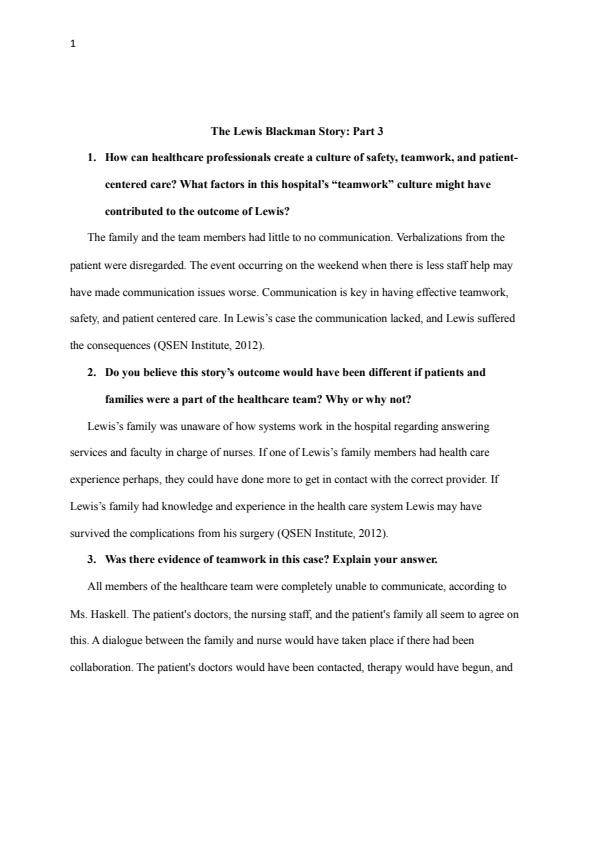 1

The Lewis Blackman Story: Part 3

1. How can healthcare professionals create a culture of safety, teamwork, and patient-centered care? What factors in this hospital's "teamwork" culture might have contributed to the outcome of Lewis?

The family and the team members had little to no communication. Verbalizations from the patient were disregarded. The event occurring on the weekend when there is less staff help may have made communication issues worse. Communication is key in having effective teamwork, safety, and patient centered care. In Lewis's case the communication lacked, and Lewis suffered the consequences (QSEN Institute, 2012).

2. Do you believe this story's outcome would have been different if patients and families were a part of the healthcare team? Why or why not?

Lewis's family was unaware of how systems work in the hospital regarding answering services and faculty in charge of nurses. If one of Lewis's family members had health care experience perhaps, they could have done more to get in contact with the correct provider. If Lewis's family had knowledge and experience in the health care system Lewis may have survived the complications from his surgery (QSEN Institute, 2012).

3. Was there evidence of teamwork in this case? Explain your answer.

All members of the healthcare team were completely unable to communicate, according to Ms. Haskell. The patient's doctors, the nursing staff, and the patient's family all seem to agree on this. A dialogue between the family and nurse would have taken place if there had been collaboration. The patient's doctors would have been contacted, therapy would have begun, and